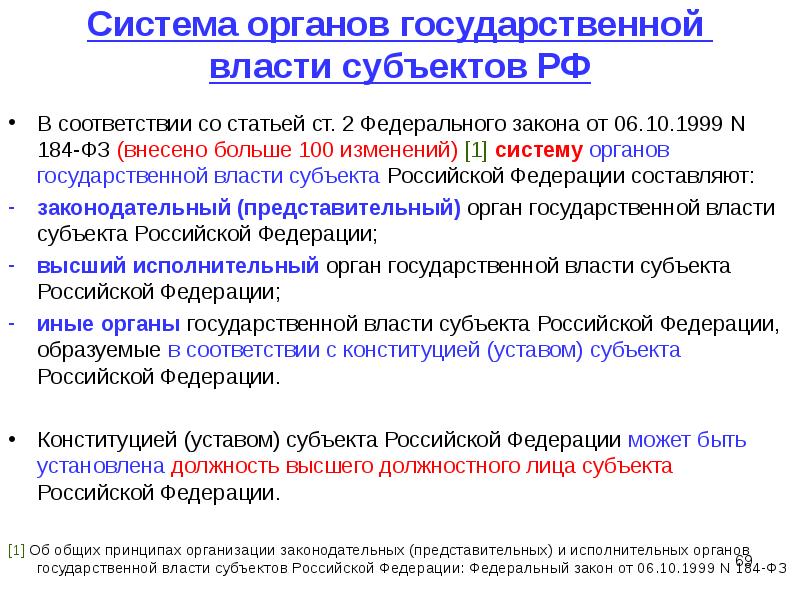 Система органов государственной власти субъектов РФ

• В соответствии со статьей ст. 2 Федерального закона от 06.10.1999 N 184-ФЗ (внесено больше 100 изменений) [1] систему органов государственной власти субъекта Российской Федерации составляют:

- законодательный (представительный) орган государственной власти субъекта Российской Федерации;

- высший исполнительный орган государственной власти субъекта Российской Федерации;

- иные органы государственной власти субъекта Российской Федерации, образуемые в соответствии с конституцией (уставом) субъекта Российской Федерации.

• Конституцией (уставом) субъекта Российской Федерации может быть установлена должность высшего должностного лица субъекта Российской Федерации.

[1] Об общих принципах организации законодательных (представительных) и исполнительных органов государственной власти субъектов Российской Федерации: Федеральный закон от 06.10.1999 N 184-ФЗ

69